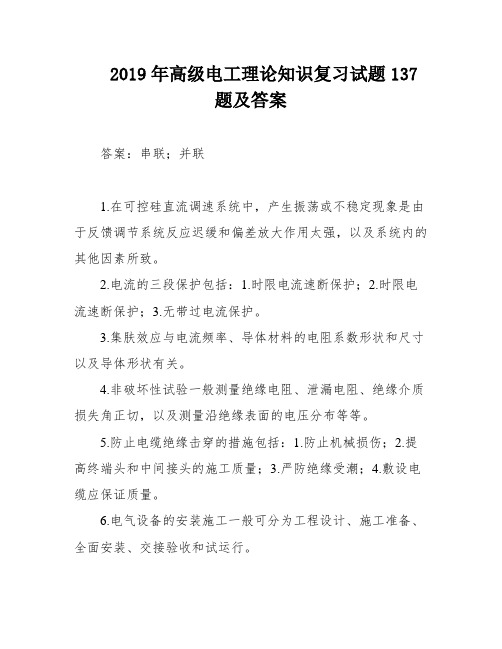 2019年高级电工理论知识复习试题137题及答案

答案：串联；并联

1.在可控硅直流调速系统中，产生振荡或不稳定现象是由于反馈调节系统反应迟缓和偏差放大作用太强，以及系统内的其他因素所致。

2.电流的三段保护包括：1.时限电流速断保护；2.时限电流速断保护；3.无带过电流保护。

3.集肤效应与电流频率、导体材料的电阻系数形状和尺寸以及导体形状有关。

4.非破坏性试验一般测量绝缘电阻、泄漏电阻、绝缘介质损失角正切，以及测量沿绝缘表面的电压分布等等。

5.防止电缆绝缘击穿的措施包括：1.防止机械损伤；2.提高终端头和中间接头的施工质量；3.严防绝缘受潮；4.敷设电缆应保证质量。

6.电气设备的安装施工一般可分为工程设计、施工准备、全面安装、交接验收和试运行。